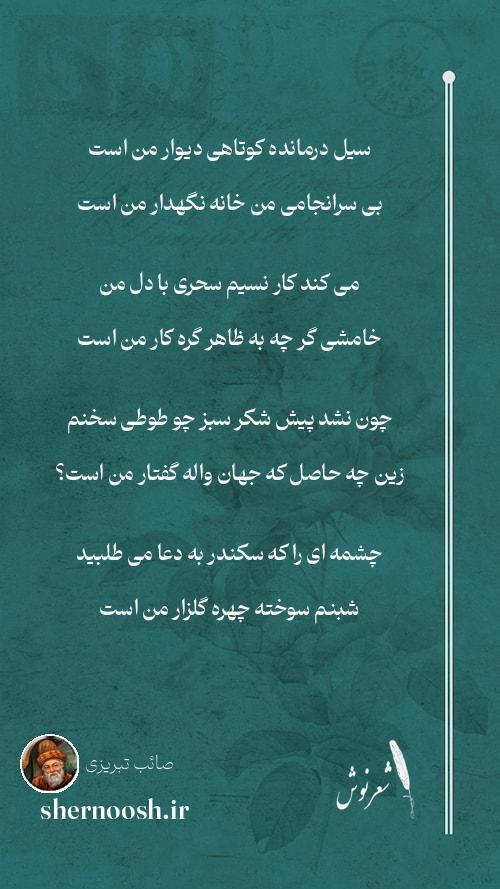 سیل درمانده کوتاهی دیوار من است
بی سرانجامی من خانه نگهدار من است

می کند کار نسیم سحری با دل من
خامشی گر چه به ظاهر گره کار من است

چون نشد پیش شکر سبز چو طوطی سخنم
زین چه حاصل که جهان واله گفتار من است؟

چشمه ای را که سکندر به دعا می طلبید
شبنم سوخته چهره گلزار من است

صائب تبریزی
shernoosh.ir
شعرنوش